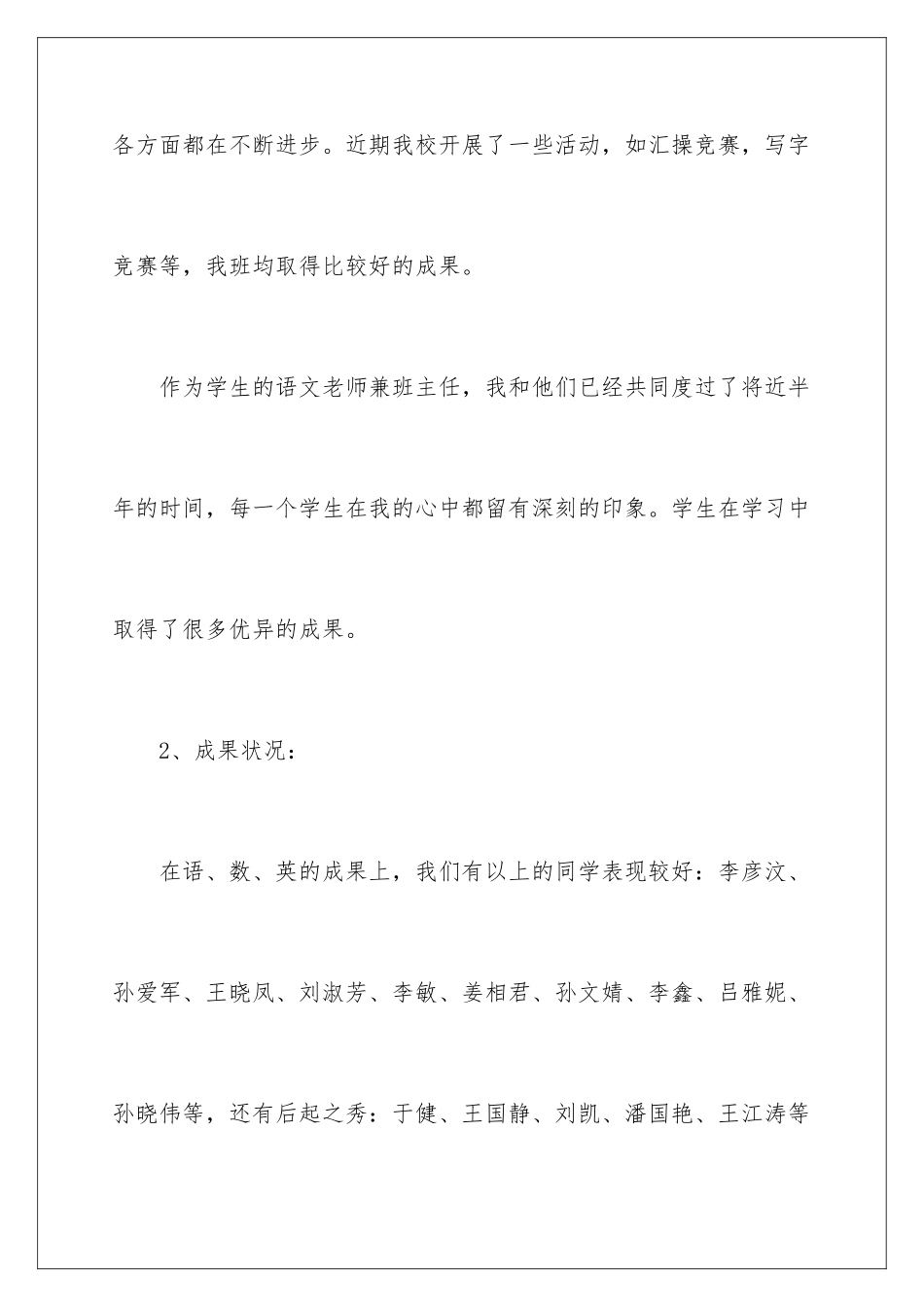 各方面都在不断进步。近期我校开展了一些活动，如汇操竞赛，写字竞赛等，我班均取得比较好的成果。

作为学生的语文老师兼班主任，我和他们已经共同度过了将近半年的时间，每一个学生在我的心中都留有深刻的印象。学生在学习中取得了很多优异的成果。

2、成果状况：

在语、数、英的成果上，我们有以上的同学表现较好：李彦汶、孙爱军、王晓凤、刘淑芳、李敏、姜相君、孙文婧、李鑫、吕雅妮、孙晓伟等，还有后起之秀：于健、王国静、刘凯、潘国艳、王江涛等